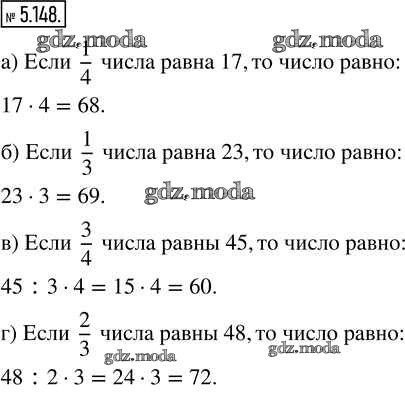 № 5.148.

gdz.moda gdz.moda

а) Если $\frac{1}{4}$ числа равна 17, то число равно: $17 \cdot 4 = 68$.

б) Если $\frac{1}{3}$ числа равна 23, то число равно: $23 \cdot 3 = 69$.

gdz.moda

в) Если $\frac{3}{4}$ числа равны 45, то число равно: $45 : 3 \cdot 4 = 15 \cdot 4 = 60$.

г) Если $\frac{2}{3}$ числа равны 48, то число равно:

gdz.moda gdz.moda

$48 : 2 \cdot 3 = 24 \cdot 3 = 72$.